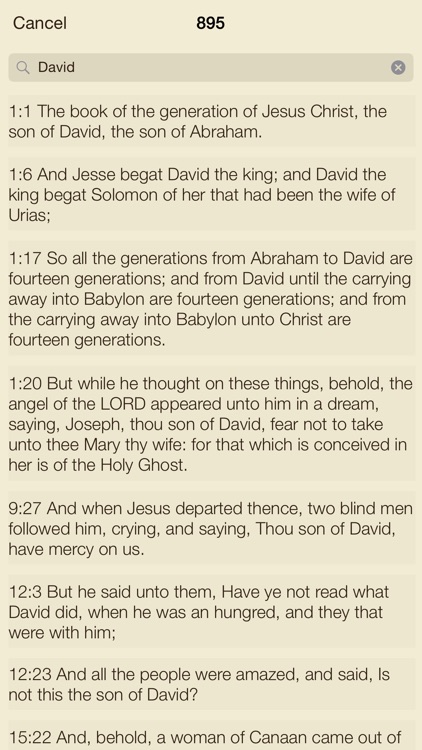 Cancel 895

David

1:1 The book of the generation of Jesus Christ, the son of David, the son of Abraham.

1:6 And Jesse begat David the king; and David the king begat Solomon of her that had been the wife of Urias;

1:17 So all the generations from Abraham to David are fourteen generations; and from David until the carrying away into Babylon are fourteen generations; and from the carrying away into Babylon unto Christ are fourteen generations.

1:20 But while he thought on these things, behold, the angel of the LORD appeared unto him in a dream, saying, Joseph, thou son of David, fear not to take unto thee Mary thy wife: for that which is conceived in her is of the Holy Ghost.

9:27 And when Jesus departed thence, two blind men followed him, crying, and saying, Thou son of David, have mercy on us.

12:3 But he said unto them, Have ye not read what David did, when he was an hungred, and they that were with him;

12:23 And all the people were amazed, and said, Is not this the son of David?

15:22 And, behold, a woman of Canaan came out of